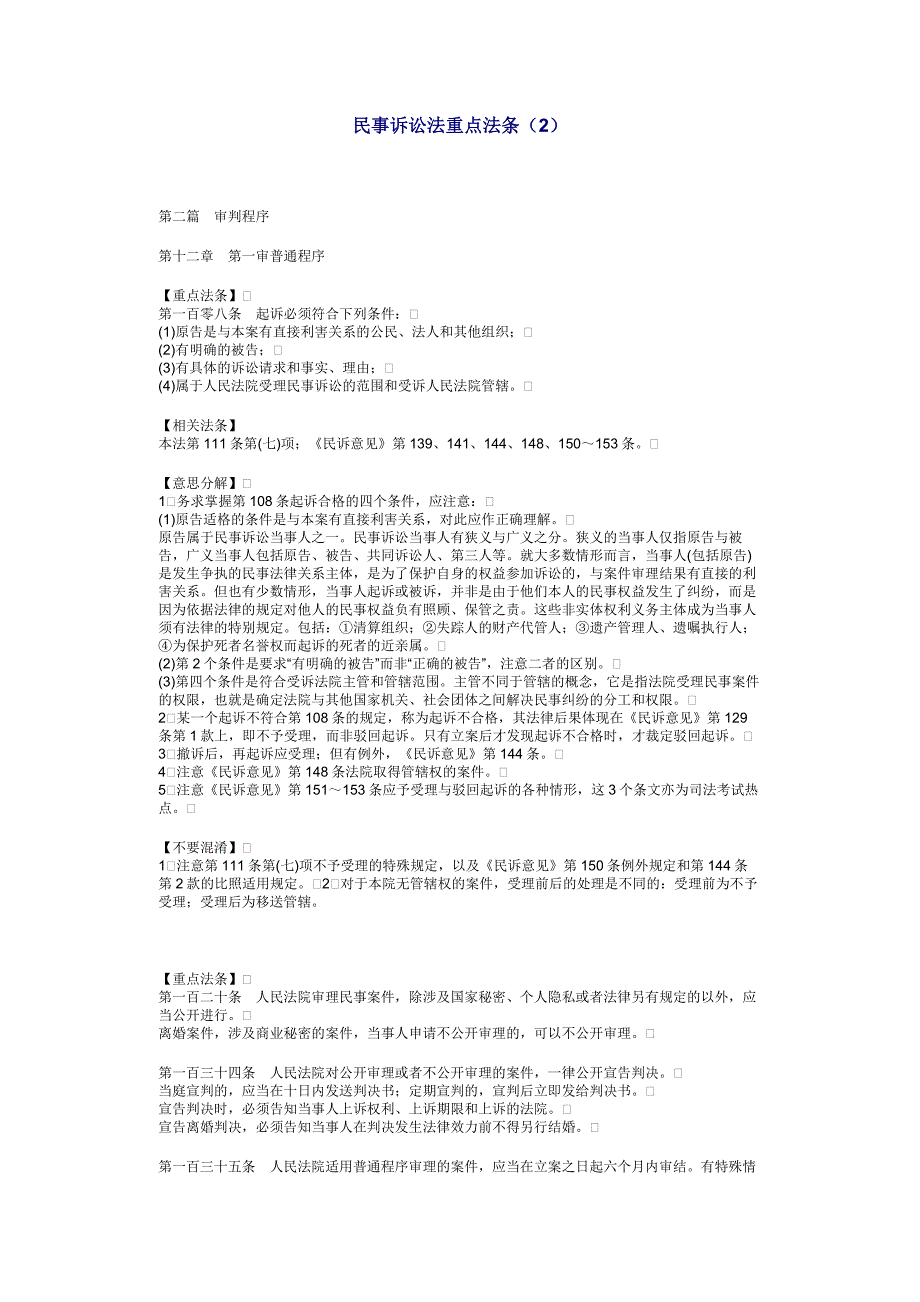 民事诉讼法重点法条（2）

第二篇　审判程序

第十二章　第一审普通程序

【重点法条】□
第一百零八条　起诉必须符合下列条件：□
(1)原告是与本案有直接利害关系的公民、法人和其他组织；□
(2)有明确的被告；□
(3)有具体的诉讼请求和事实、理由；□
(4)属于人民法院受理民事诉讼的范围和受诉人民法院管辖。□

【相关法条】
本法第 111 条第(七)项；《民诉意见》第 139、141、144、148、150～153 条。□

【意思分解】□
1□务求掌握第 108 条起诉合格的四个条件，应注意：□
(1)原告适格的条件是与本案有直接利害关系，对此应作正确理解。□
原告属于民事诉讼当事人之一。民事诉讼当事人有狭义与广义之分。狭义的当事人仅指原告与被告，广义当事人包括原告、被告、共同诉讼人、第三人等。就大多数情形而言，当事人(包括原告)是发生争执的民事法律关系主体，是为了保护自身的权益参加诉讼的，与案件审理结果有直接的利害关系。但也有少数情形，当事人起诉或被诉，并非是由于他们本人的民事权益发生了纠纷，而是因为依据法律的规定对他人的民事权益负有照顾、保管之责。这些非实体权利义务主体成为当事人须有法律的特别规定。包括：①清算组织；②失踪人的财产代管人；③遗产管理人、遗嘱执行人；④为保护死者名誉权而起诉的死者的近亲属。□
(2)第 2 个条件是要求“有明确的被告”而非“正确的被告”，注意二者的区别。□
(3)第四个条件是符合受诉法院主管和管辖范围。主管不同于管辖的概念，它是指法院受理民事案件的权限，也就是确定法院与其他国家机关、社会团体之间解决民事纠纷的分工和权限。□
2□某一个起诉不符合第 108 条的规定，称为起诉不合格，其法律后果体现在《民诉意见》第 129 条第 1 款上，即不予受理，而非驳回起诉。只有立案后才发现起诉不合格时，才裁定驳回起诉。□
3□撤诉后，再起诉应受理；但有例外，《民诉意见》第 144 条。□
4□注意《民诉意见》第 148 条法院取得管辖权的案件。□
5□注意《民诉意见》第 151～153 条应予受理与驳回起诉的各种情形，这 3 个条文亦为司法考试热点。□

【不要混淆】□
1□注意第 111 条第(七)项不予受理的特殊规定，以及《民诉意见》第 150 条例外规定和第 144 条第 2 款的比照适用规定。□2□对于本院无管辖权的案件，受理前后的处理是不同的：受理前为不予受理；受理后为移送管辖。

【重点法条】□
第一百二十条　人民法院审理民事案件，除涉及国家秘密、个人隐私或者法律另有规定的以外，应当公开进行。□
离婚案件，涉及商业秘密的案件，当事人申请不公开审理的，可以不公开审理。□

第一百三十四条　人民法院对公开审理或者不公开审理的案件，一律公开宣告判决。□
当庭宣判的，应当在十日内发送判决书；定期宣判的，宣判后立即发给判决书。□
宣告判决时，必须告知当事人上诉权利、上诉期限和上诉的法院。□
宣告离婚判决，必须告知当事人在判决发生法律效力前不得另行结婚。□

第一百三十五条　人民法院适用普通程序审理的案件，应当在立案之日起六个月内审结。有特殊情